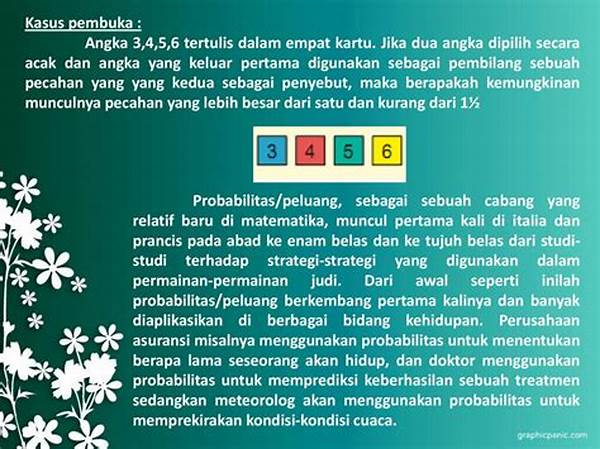 Kasus pembuka :

Angka 3,4,5,6 tertulis dalam empat kartu. Jika dua angka dipilih secara acak dan angka yang keluar pertama digunakan sebagai pembilang sebuah pecahan yang yang kedua sebagai penyebut, maka berapakah kemungkinan munculnya pecahan yang lebih besar dari satu dan kurang dari 1½

3 4 5 6

Probabilitas/peluang, sebagai sebuah cabang yang relatif baru di matematika, muncul pertama kali di italia dan prancis pada abad ke enam belas dan ke tujuh belas dari studi-studi terhadap strategi-strategi yang digunakan dalam permainan-permainan judi. Dari awal seperti inilah probabilitas/peluang berkembang pertama kalinya dan banyak diaplikasikan di berbagai bidang kehidupan. Perusahaan asuransi misalnya menggunakan probabilitas untuk menentukan berapa lama seseorang akan hidup, dan doktor menggunakan probabilitas untuk memprediksi keberhasilan sebuah treatmen sedangkan meteorolog akan menggunakan probabilitas untuk memprekirakan kondisi-kondisi cuaca.

graphicpanic.com